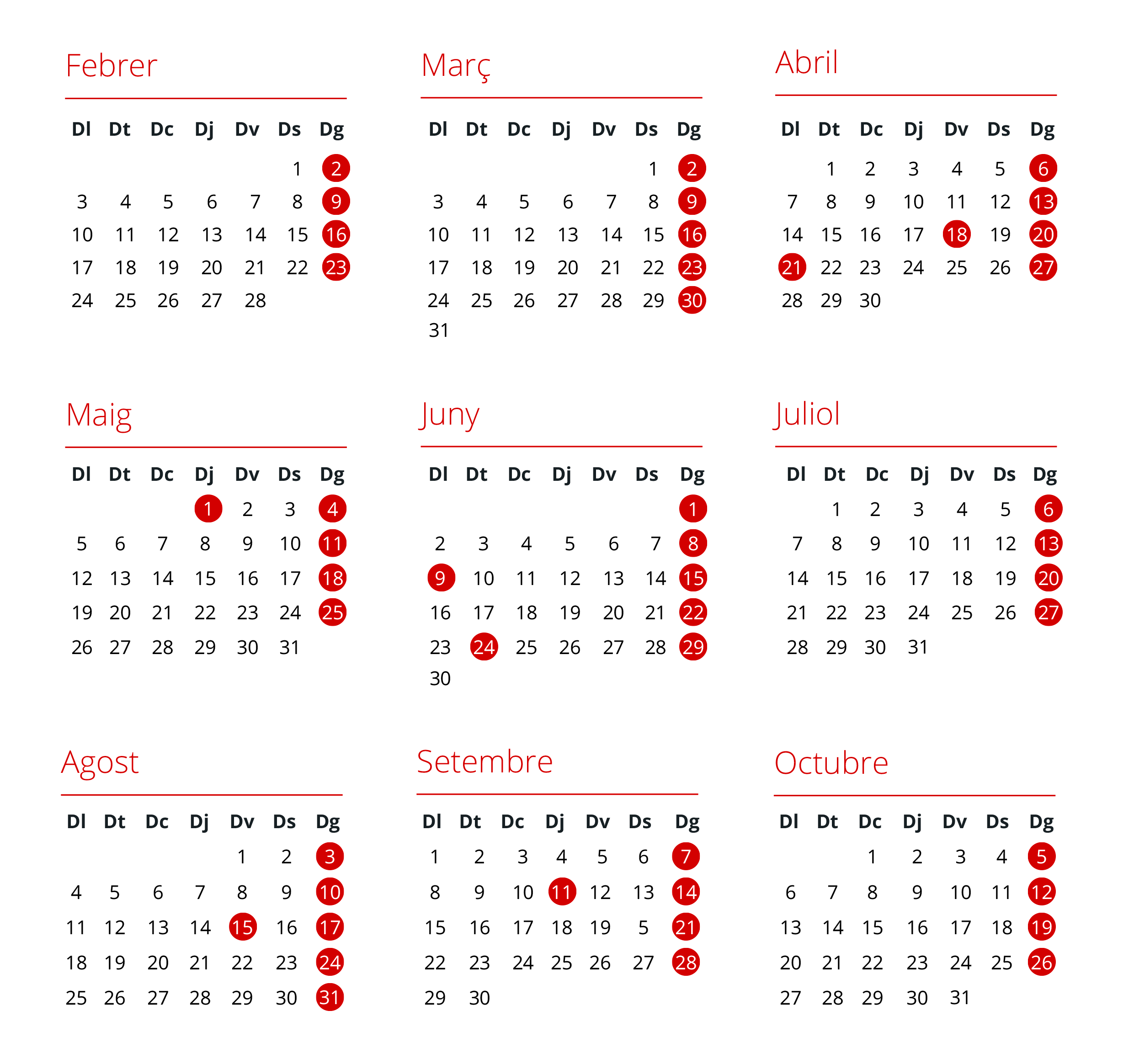 Febrer

| Dl | Dt | Dc | Dj | Dv | Ds | Dg |
|---|---|---|---|---|---|---|
| | | | | | 1 | 2 |
| 3 | 4 | 5 | 6 | 7 | 8 | 9 |
| 10 | 11 | 12 | 13 | 14 | 15 | 16 |
| 17 | 18 | 19 | 20 | 21 | 22 | 23 |
| 24 | 25 | 26 | 27 | 28 | | |

Març

| Dl | Dt | Dc | Dj | Dv | Ds | Dg |
|---|---|---|---|---|---|---|
| | | | | | 1 | 2 |
| 3 | 4 | 5 | 6 | 7 | 8 | 9 |
| 10 | 11 | 12 | 13 | 14 | 15 | 16 |
| 17 | 18 | 19 | 20 | 21 | 22 | 23 |
| 24 | 25 | 26 | 27 | 28 | 29 | 30 |
| 31 | | | | | | |

Abril

| Dl | Dt | Dc | Dj | Dv | Ds | Dg |
|---|---|---|---|---|---|---|
| | 1 | 2 | 3 | 4 | 5 | 6 |
| 7 | 8 | 9 | 10 | 11 | 12 | 13 |
| 14 | 15 | 16 | 17 | 18 | 19 | 20 |
| 21 | 22 | 23 | 24 | 25 | 26 | 27 |
| 28 | 29 | 30 | | | | |

Maig

| Dl | Dt | Dc | Dj | Dv | Ds | Dg |
|---|---|---|---|---|---|---|
| | | | 1 | 2 | 3 | 4 |
| 5 | 6 | 7 | 8 | 9 | 10 | 11 |
| 12 | 13 | 14 | 15 | 16 | 17 | 18 |
| 19 | 20 | 21 | 22 | 23 | 24 | 25 |
| 26 | 27 | 28 | 29 | 30 | 31 | |

Juny

| Dl | Dt | Dc | Dj | Dv | Ds | Dg |
|---|---|---|---|---|---|---|
| | | | | | | 1 |
| 2 | 3 | 4 | 5 | 6 | 7 | 8 |
| 9 | 10 | 11 | 12 | 13 | 14 | 15 |
| 16 | 17 | 18 | 19 | 20 | 21 | 22 |
| 23 | 24 | 25 | 26 | 27 | 28 | 29 |
| 30 | | | | | | |

Juliol

| Dl | Dt | Dc | Dj | Dv | Ds | Dg |
|---|---|---|---|---|---|---|
| | 1 | 2 | 3 | 4 | 5 | 6 |
| 7 | 8 | 9 | 10 | 11 | 12 | 13 |
| 14 | 15 | 16 | 17 | 18 | 19 | 20 |
| 21 | 22 | 23 | 24 | 25 | 26 | 27 |
| 28 | 29 | 30 | 31 | | | |

Agost

| Dl | Dt | Dc | Dj | Dv | Ds | Dg |
|---|---|---|---|---|---|---|
| | | | | 1 | 2 | 3 |
| 4 | 5 | 6 | 7 | 8 | 9 | 10 |
| 11 | 12 | 13 | 14 | 15 | 16 | 17 |
| 18 | 19 | 20 | 21 | 22 | 23 | 24 |
| 25 | 26 | 27 | 28 | 29 | 30 | 31 |

Setembre

| Dl | Dt | Dc | Dj | Dv | Ds | Dg |
|---|---|---|---|---|---|---|
| 1 | 2 | 3 | 4 | 5 | 6 | 7 |
| 8 | 9 | 10 | 11 | 12 | 13 | 14 |
| 15 | 16 | 17 | 18 | 19 | 5 | 21 |
| 22 | 23 | 24 | 25 | 26 | 27 | 28 |
| 29 | 30 | | | | | |

Octubre

| Dl | Dt | Dc | Dj | Dv | Ds | Dg |
|---|---|---|---|---|---|---|
| | | 1 | 2 | 3 | 4 | 5 |
| 6 | 7 | 8 | 9 | 10 | 11 | 12 |
| 13 | 14 | 15 | 16 | 17 | 18 | 19 |
| 20 | 21 | 22 | 23 | 24 | 25 | 26 |
| 27 | 28 | 29 | 30 | 31 | | |